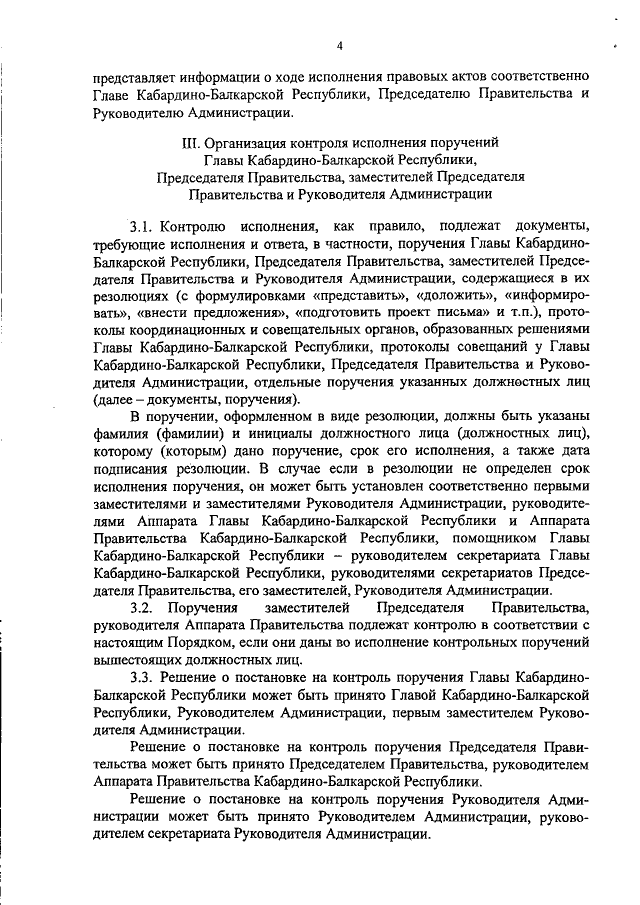 4

представляет информации о ходе исполнения правовых актов соответственно Главе Кабардино-Балкарской Республики, Председателю Правительства и Руководителю Администрации.

III. Организация контроля исполнения поручений Главы Кабардино-Балкарской Республики, Председателя Правительства, заместителей Председателя Правительства и Руководителя Администрации

3.1. Контролю исполнения, как правило, подлежат документы, требующие исполнения и ответа, в частности, поручения Главы Кабардино-Балкарской Республики, Председателя Правительства, заместителей Председателя Правительства и Руководителя Администрации, содержащиеся в их резолюциях (с формулировками «представить», «доложить», «информировать», «внести предложения», «подготовить проект письма» и т.п.), протоколы координационных и совещательных органов, образованных решениями Главы Кабардино-Балкарской Республики, протоколы совещаний у Главы Кабардино-Балкарской Республики, Председателя Правительства и Руководителя Администрации, отдельные поручения указанных должностных лиц (далее – документы, поручения).

В поручении, оформленном в виде резолюции, должны быть указаны фамилия (фамилии) и инициалы должностного лица (должностных лиц), которому (которым) дано поручение, срок его исполнения, а также дата подписания резолюции. В случае если в резолюции не определен срок исполнения поручения, он может быть установлен соответственно первыми заместителями и заместителями Руководителя Администрации, руководителями Аппарата Главы Кабардино-Балкарской Республики и Аппарата Правительства Кабардино-Балкарской Республики, помощником Главы Кабардино-Балкарской Республики – руководителем секретариата Главы Кабардино-Балкарской Республики, руководителями секретариатов Председателя Правительства, его заместителей, Руководителя Администрации.

3.2. Поручения заместителей Председателя Правительства, руководителя Аппарата Правительства подлежат контролю в соответствии с настоящим Порядком, если они даны во исполнение контрольных поручений вышестоящих должностных лиц.

3.3. Решение о постановке на контроль поручения Главы Кабардино-Балкарской Республики может быть принято Главой Кабардино-Балкарской Республики, Руководителем Администрации, первым заместителем Руководителя Администрации.

Решение о постановке на контроль поручения Председателя Правительства может быть принято Председателем Правительства, руководителем Аппарата Правительства Кабардино-Балкарской Республики.

Решение о постановке на контроль поручения Руководителя Администрации может быть принято Руководителем Администрации, руководителем секретариата Руководителя Администрации.